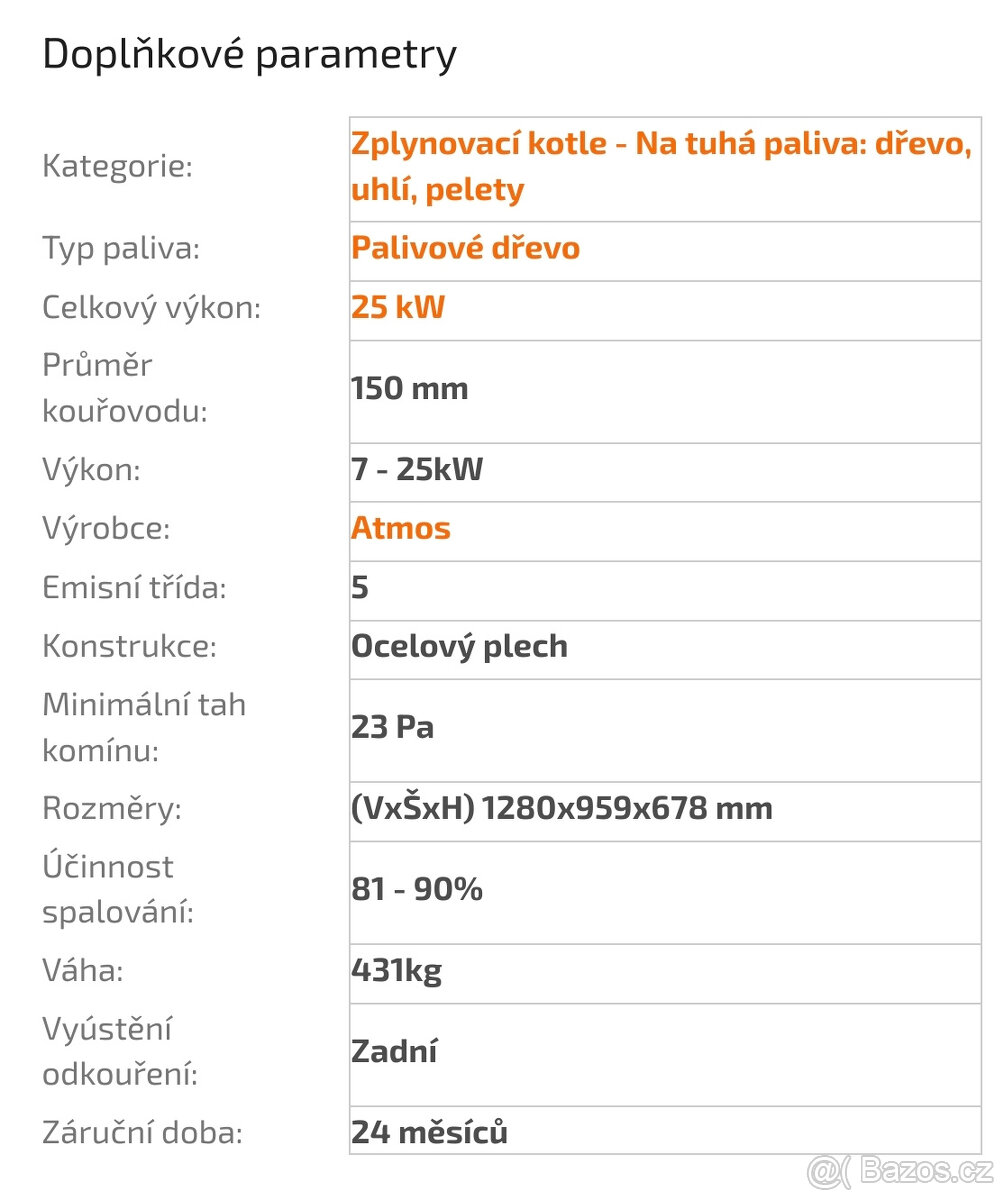 Doplňkové parametry

| | |
|---|---|
| Kategorie: | Zplynovací kotle - Na tuhá paliva: dřevo, uhlí, pelety |
| Typ paliva: | Palivové dřevo |
| Celkový výkon: | 25 kW |
| Průměr kouřovodu: | 150 mm |
| Výkon: | 7 - 25kW |
| Výrobce: | Atmos |
| Emisní třída: | 5 |
| Konstrukce: | Ocelový plech |
| Minimální tah komínu: | 23 Pa |
| Rozměry: | (VxŠxH) 1280x959x678 mm |
| Účinnost spalování: | 81 - 90% |
| Váha: | 431kg |
| Vyústění odkouření: | Zadní |
| Záruční doba: | 24 měsíců |

@( Bazos.cz